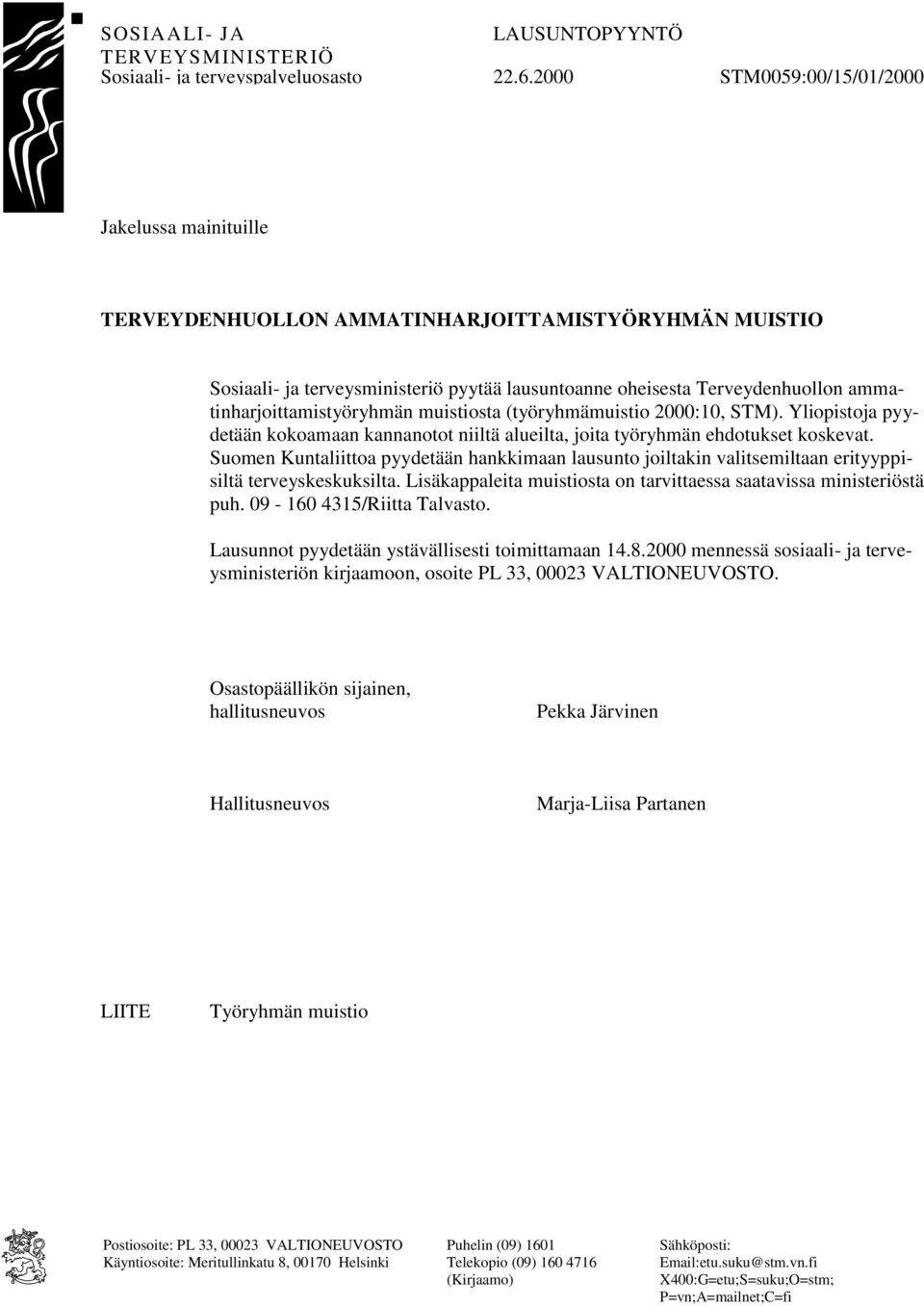 SOSIAALI- JA TERVEYSMINISTERIÖ
Sosiaali- ja terveyspalveluosasto

LAUSUNTOPYYNTÖ

22.6.2000

STM0059:00/15/01/2000

Jakelussa mainituille

TERVEYDENHUOLLON AMMATINHARJOITTAMISTYÖRYHMÄN MUISTIO

Sosiaali- ja terveysministeriö pyytää lausuntoanne oheisesta Terveydenhuollon ammatinharjoittamistyöryhmän muistiosta (työryhmämuistio 2000:10, STM). Yliopistoja pyydetään kokoamaan kannanotot niiltä alueilta, joita työryhmän ehdotukset koskevat. Suomen Kuntaliittoa pyydetään hankkimaan lausunto joiltakin valitsemiltaan erityyppisiltä terveyskeskuksilta. Lisäkappaleita muistiosta on tarvittaessa saatavissa ministeriöstä puh. 09 - 160 4315/Riitta Talvasto.

Lausunnot pyydetään ystävällisesti toimittamaan 14.8.2000 mennessä sosiaali- ja terveysministeriön kirjaamoon, osoite PL 33, 00023 VALTIONEUVOSTO.

Osastopäällikön sijainen,
hallitusneuvos

Pekka Järvinen

Hallitusneuvos

Marja-Liisa Partanen

LIITE

Työryhmän muistio

Postiosoite: PL 33, 00023 VALTIONEUVOSTO
Käyntiosoite: Meritullinkatu 8, 00170 Helsinki

Puhelin (09) 1601
Telekopio (09) 160 4716
(Kirjaamo)

Sähköposti:
Email:etu.suku@stm.vn.fi
X400:G=etu;S=suku;O=stm;
P=vn;A=mailnet;C=fi